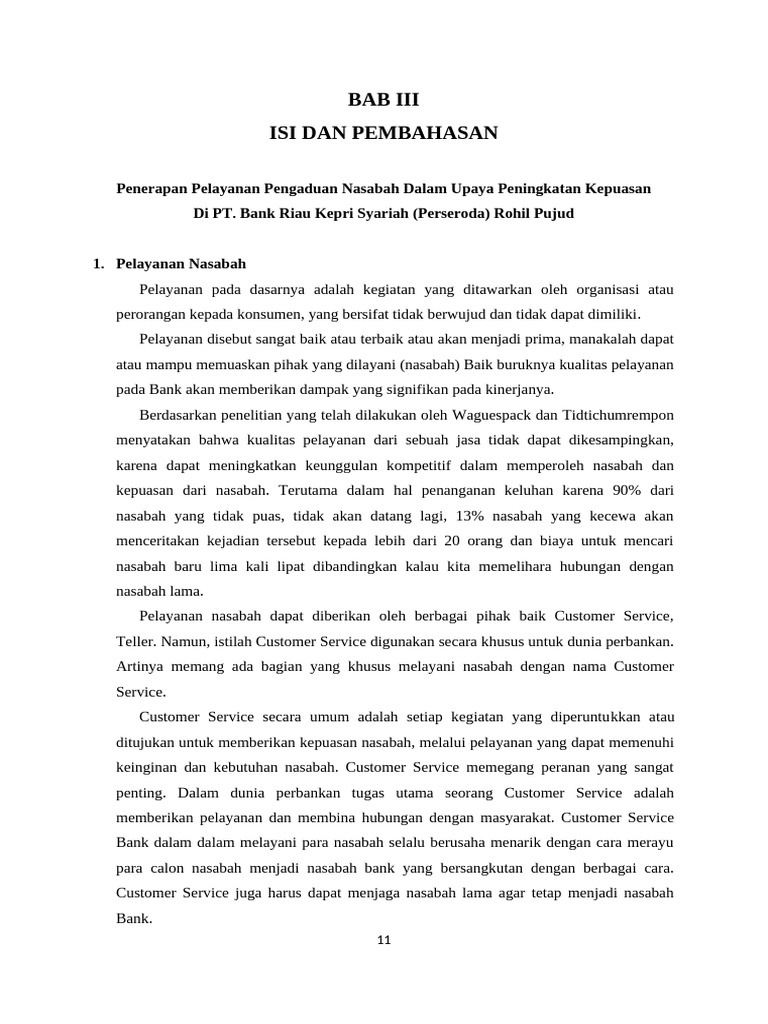 BAB III
ISI DAN PEMBAHASAN

Penerapan Pelayanan Pengaduan Nasabah Dalam Upaya Peningkatan Kepuasan Di PT. Bank Riau Kepri Syariah (Perseroda) Rohil Pujud

1. Pelayanan Nasabah

Pelayanan pada dasarnya adalah kegiatan yang ditawarkan oleh organisasi atau perorangan kepada konsumen, yang bersifat tidak berwujud dan tidak dapat dimiliki.

Pelayanan disebut sangat baik atau terbaik atau akan menjadi prima, manakalah dapat atau mampu memuaskan pihak yang dilayani (nasabah) Baik buruknya kualitas pelayanan pada Bank akan memberikan dampak yang signifikan pada kinerjanya.

Berdasarkan penelitian yang telah dilakukan oleh Waguespack dan Tidtichumrempon menyatakan bahwa kualitas pelayanan dari sebuah jasa tidak dapat dikesampingkan, karena dapat meningkatkan keunggulan kompetitif dalam memperoleh nasabah dan kepuasan dari nasabah. Terutama dalam hal penanganan keluhan karena 90% dari nasabah yang tidak puas, tidak akan datang lagi, 13% nasabah yang kecewa akan menceritakan kejadian tersebut kepada lebih dari 20 orang dan biaya untuk mencari nasabah baru lima kali lipat dibandingkan kalau kita memelihara hubungan dengan nasabah lama.

Pelayanan nasabah dapat diberikan oleh berbagai pihak baik Customer Service, Teller. Namun, istilah Customer Service digunakan secara khusus untuk dunia perbankan. Artinya memang ada bagian yang khusus melayani nasabah dengan nama Customer Service.

Customer Service secara umum adalah setiap kegiatan yang diperuntukkan atau ditujukan untuk memberikan kepuasan nasabah, melalui pelayanan yang dapat memenuhi keinginan dan kebutuhan nasabah. Customer Service memegang peranan yang sangat penting. Dalam dunia perbankan tugas utama seorang Customer Service adalah memberikan pelayanan dan membina hubungan dengan masyarakat. Customer Service Bank dalam dalam melayani para nasabah selalu berusaha menarik dengan cara merayu para calon nasabah menjadi nasabah bank yang bersangkutan dengan berbagai cara. Customer Service juga harus dapat menjaga nasabah lama agar tetap menjadi nasabah Bank.

11